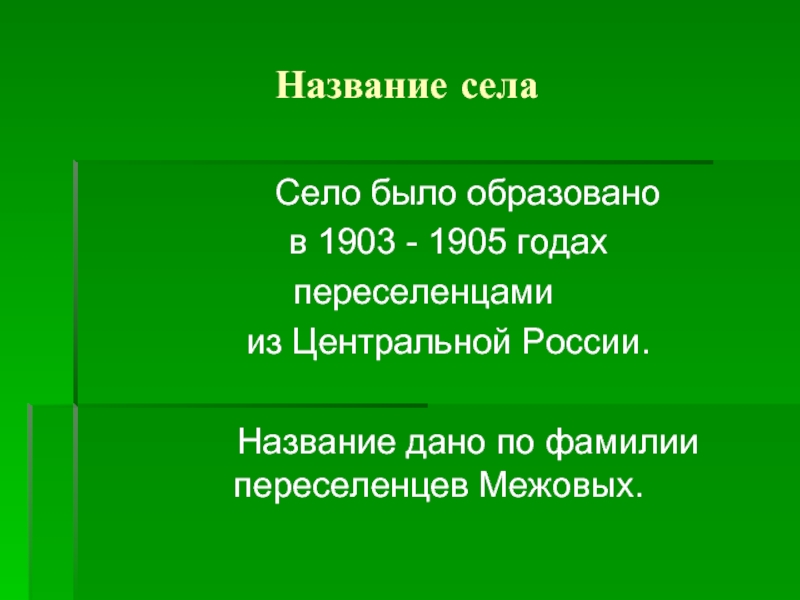 Название села

Село было образовано в 1903 - 1905 годах переселенцами из Центральной России.

Название дано по фамилии переселенцев Межовых.